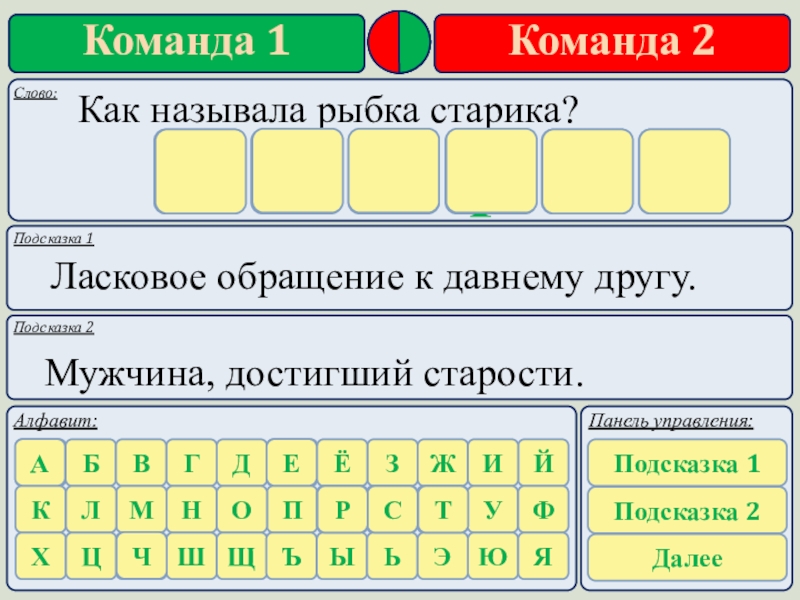 Команда 1

Команда 2

Слово:

Как называла рыбка старика?

Подсказка 1

Ласковое обращение к давнему другу.

Подсказка 2

Мужчина, достигший старости.

Алфавит:

А Б В Г Д Е Ё З Ж И Й
К Л М Н О П Р С Т У Ф
Х Ц Ч Ш Щ Ъ Ы Ь Э Ю Я

Панель управления:

Подсказка 1

Подсказка 2

Далее